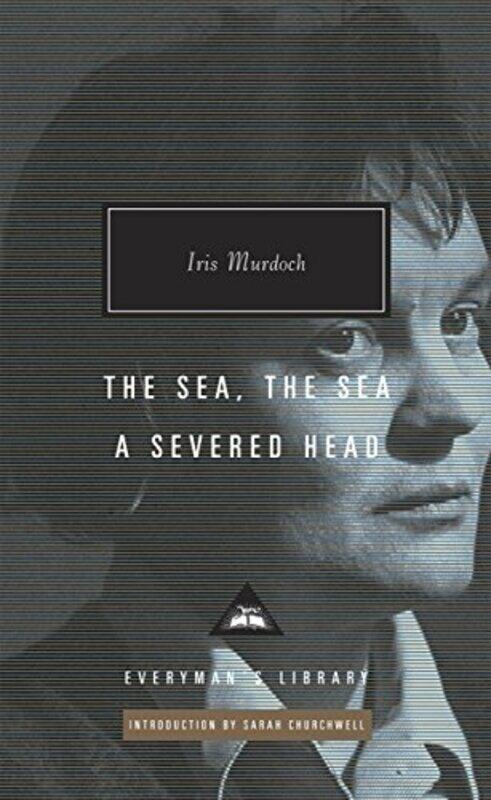 Iris Murdoch

THE SEA, THE SEA
A SEVERED HEAD

EVERYMAN'S LIBRARY

INTRODUCTION BY SARAH CHURCHWELL